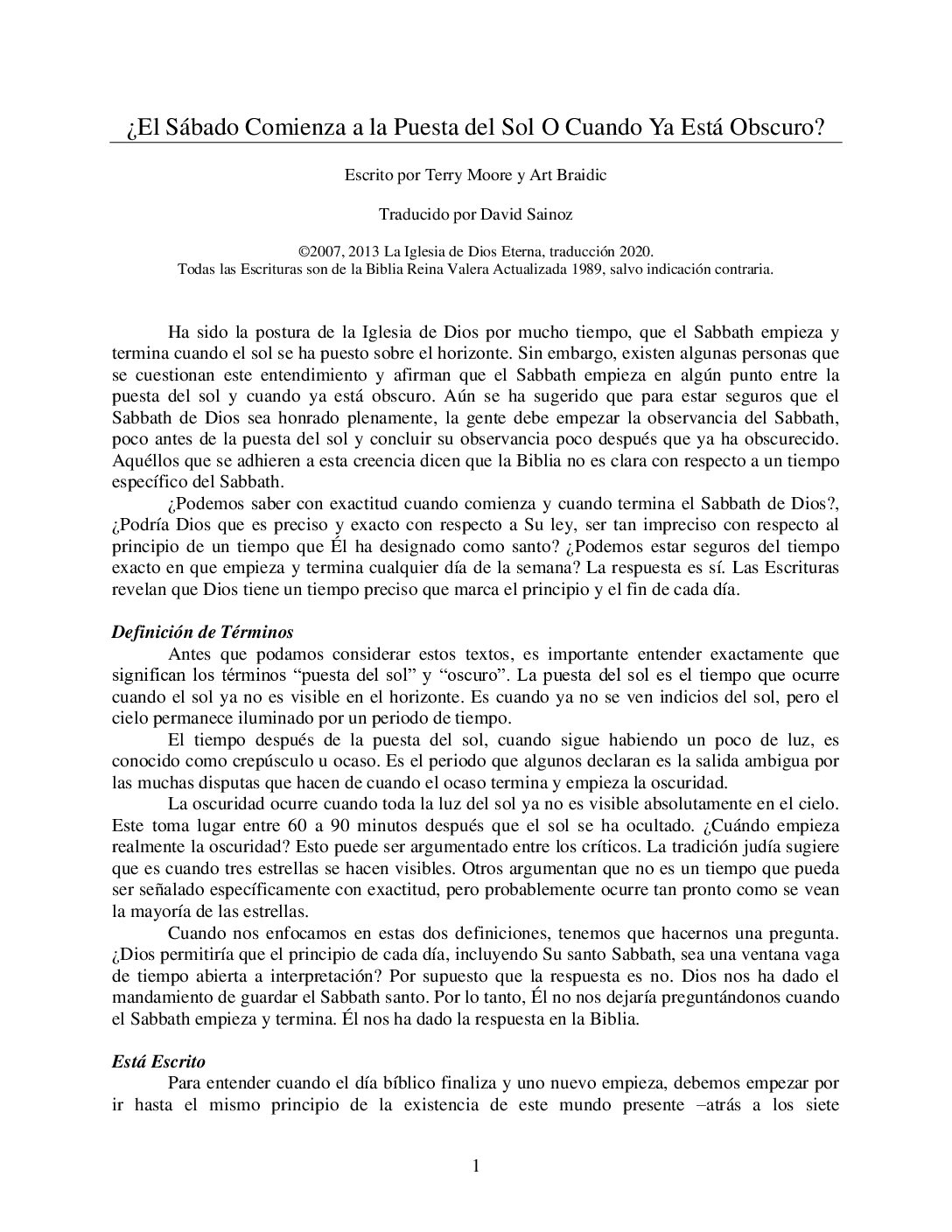 ¿El Sábado Comienza a la Puesta del Sol O Cuando Ya Está Obscuro?

Escrito por Terry Moore y Art Braidic

Traducido por David Sainoz

©2007, 2013 La Iglesia de Dios Eterna, traducción 2020.
Todas las Escrituras son de la Biblia Reina Valera Actualizada 1989, salvo indicación contraria.

Ha sido la postura de la Iglesia de Dios por mucho tiempo, que el Sabbath empieza y termina cuando el sol se ha puesto sobre el horizonte. Sin embargo, existen algunas personas que se cuestionan este entendimiento y afirman que el Sabbath empieza en algún punto entre la puesta del sol y cuando ya está obscuro. Aún se ha sugerido que para estar seguros que el Sabbath de Dios sea honrado plenamente, la gente debe empezar la observancia del Sabbath, poco antes de la puesta del sol y concluir su observancia poco después que ya ha obscurecido. Aquéllos que se adhieren a esta creencia dicen que la Biblia no es clara con respecto a un tiempo específico del Sabbath.

¿Podemos saber con exactitud cuando comienza y cuando termina el Sabbath de Dios?, ¿Podría Dios que es preciso y exacto con respecto a Su ley, ser tan impreciso con respecto al principio de un tiempo que Él ha designado como santo? ¿Podemos estar seguros del tiempo exacto en que empieza y termina cualquier día de la semana? La respuesta es sí. Las Escrituras revelan que Dios tiene un tiempo preciso que marca el principio y el fin de cada día.

Definición de Términos

Antes que podamos considerar estos textos, es importante entender exactamente que significan los términos “puesta del sol” y “oscuro”. La puesta del sol es el tiempo que ocurre cuando el sol ya no es visible en el horizonte. Es cuando ya no se ven indicios del sol, pero el cielo permanece iluminado por un periodo de tiempo.

El tiempo después de la puesta del sol, cuando sigue habiendo un poco de luz, es conocido como crepúsculo u ocaso. Es el periodo que algunos declaran es la salida ambigua por las muchas disputas que hacen de cuando el ocaso termina y empieza la oscuridad.

La oscuridad ocurre cuando toda la luz del sol ya no es visible absolutamente en el cielo. Este toma lugar entre 60 a 90 minutos después que el sol se ha ocultado. ¿Cuándo empieza realmente la oscuridad? Esto puede ser argumentado entre los críticos. La tradición judía sugiere que es cuando tres estrellas se hacen visibles. Otros argumentan que no es un tiempo que pueda ser señalado específicamente con exactitud, pero probablemente ocurre tan pronto como se vean la mayoría de las estrellas.

Cuando nos enfocamos en estas dos definiciones, tenemos que hacernos una pregunta. ¿Dios permitiría que el principio de cada día, incluyendo Su santo Sabbath, sea una ventana vaga de tiempo abierta a interpretación? Por supuesto que la respuesta es no. Dios nos ha dado el mandamiento de guardar el Sabbath santo. Por lo tanto, Él no nos dejaría preguntándonos cuando el Sabbath empieza y termina. Él nos ha dado la respuesta en la Biblia.

Está Escrito

Para entender cuando el día bíblico finaliza y uno nuevo empieza, debemos empezar por ir hasta el mismo principio de la existencia de este mundo presente –atrás a los siete

1